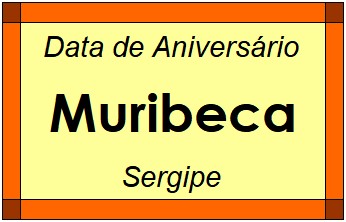 Data de Aniversário

Muribeca

Sergipe